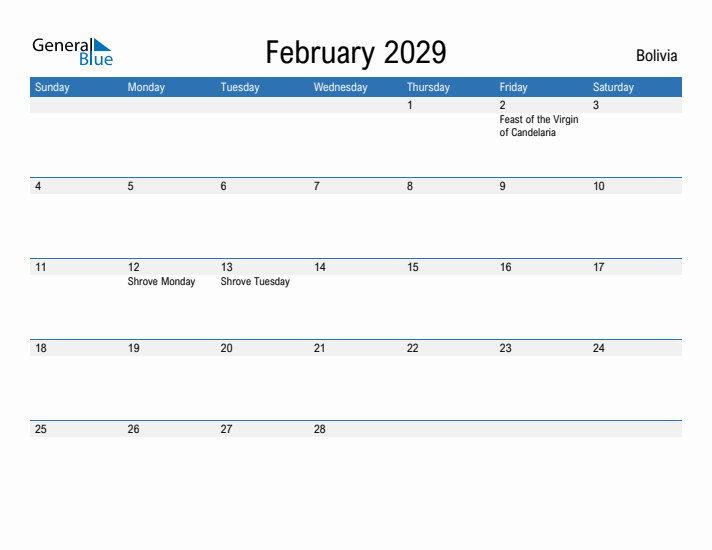 General Blue

February 2029

Bolivia

| Sunday | Monday | Tuesday | Wednesday | Thursday | Friday | Saturday |
|---|---|---|---|---|---|---|
| | | | | 1 | 2 Feast of the Virgin of Candelaria | 3 |
| 4 | 5 | 6 | 7 | 8 | 9 | 10 |
| 11 | 12 Shrove Monday | 13 Shrove Tuesday | 14 | 15 | 16 | 17 |
| 18 | 19 | 20 | 21 | 22 | 23 | 24 |
| 25 | 26 | 27 | 28 | | | |